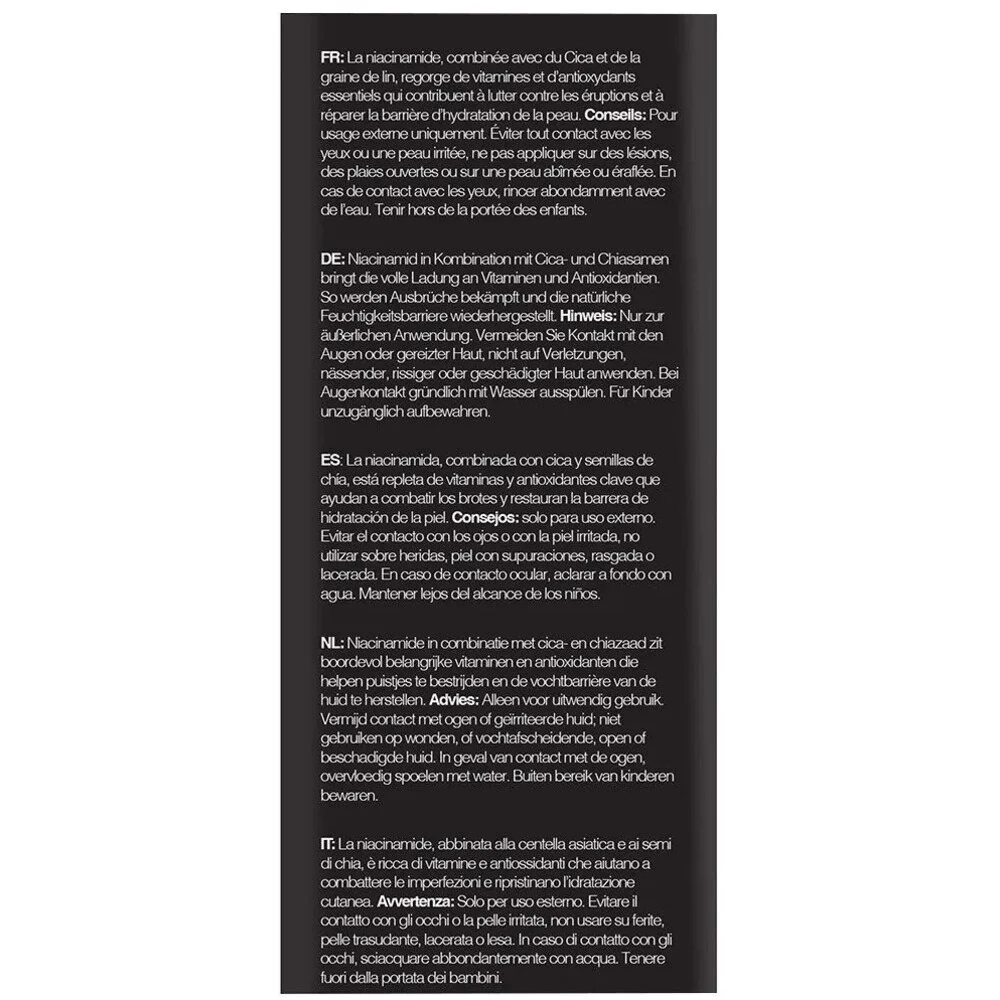 FR: La niacinamide, combinée avec du Cica et de la graine de lin, regorge de vitamines et d'antioxydants essentiels qui contribuent à lutter contre les éruptions et à réparer la barrière d'hydratation de la peau. Conseils: Pour usage externe uniquement. Éviter tout contact avec les yeux ou une peau irritée, ne pas appliquer sur des lésions, des plaies ouvertes ou sur une peau abîmée ou éraflée. En cas de contact avec les yeux, rincer abondamment avec de l'eau. Tenir hors de la portée des enfants.

DE: Niacinamid in Kombination mit Cica- und Chiasamen bringt die volle Ladung an Vitaminen und Antioxidantien. So werden Ausbrüche bekämpft und die natürliche Feuchtigkeitsbarriere wiederhergestellt. Hinweis: Nur zur äußerlichen Anwendung. Vermeiden Sie Kontakt mit den Augen oder gereizter Haut, nicht auf Verletzungen, nässender, rissiger oder geschädigter Haut anwenden. Bei Augenkontakt gründlich mit Wasser ausspülen. Für Kinder unzugänglich aufbewahren.

ES: La niacinamida, combinada con cica y semillas de chía, está repleta de vitaminas y antioxidantes clave que ayudan a combatir los brotes y restauran la barrera de hidratación de la piel. Consejos: solo para uso externo. Evitar el contacto con los ojos o con la piel irritada, no utilizar sobre heridas, piel con supuraciones, rasgada o lacerada. En caso de contacto ocular, aclarar a fondo con agua. Mantener lejos del alcance de los niños.

NL: Niacinamide in combinatie met cica- en chiazaad zit boordevol belangrijke vitaminen en antioxidanten die helpen puistjes te bestrijden en de vochtbarrière van de huid te herstellen. Advies: Alleen voor uitwendig gebruik. Vermijd contact met ogen of geïrriteerde huid; niet gebruiken op wonden, of vochtafscheidende, open of beschadigde huid. In geval van contact met de ogen, overvloedig spoelen met water. Buiten bereik van kinderen bewaren.

IT: La niacinamide, abbinata alla centella asiatica e ai semi di chia, è ricca di vitamine e antiossidanti che aiutano a combattere le imperfezioni e ripristinano l'idratazione cutanea. Avvertenza: Solo per uso esterno. Evitare il contatto con gli occhi o la pelle irritata, non usare su ferite, pelle trasudante, lacerata o lesa. In caso di contatto con gli occhi, sciacquare abbondantemente con acqua. Tenere fuori dalla portata dei bambini.